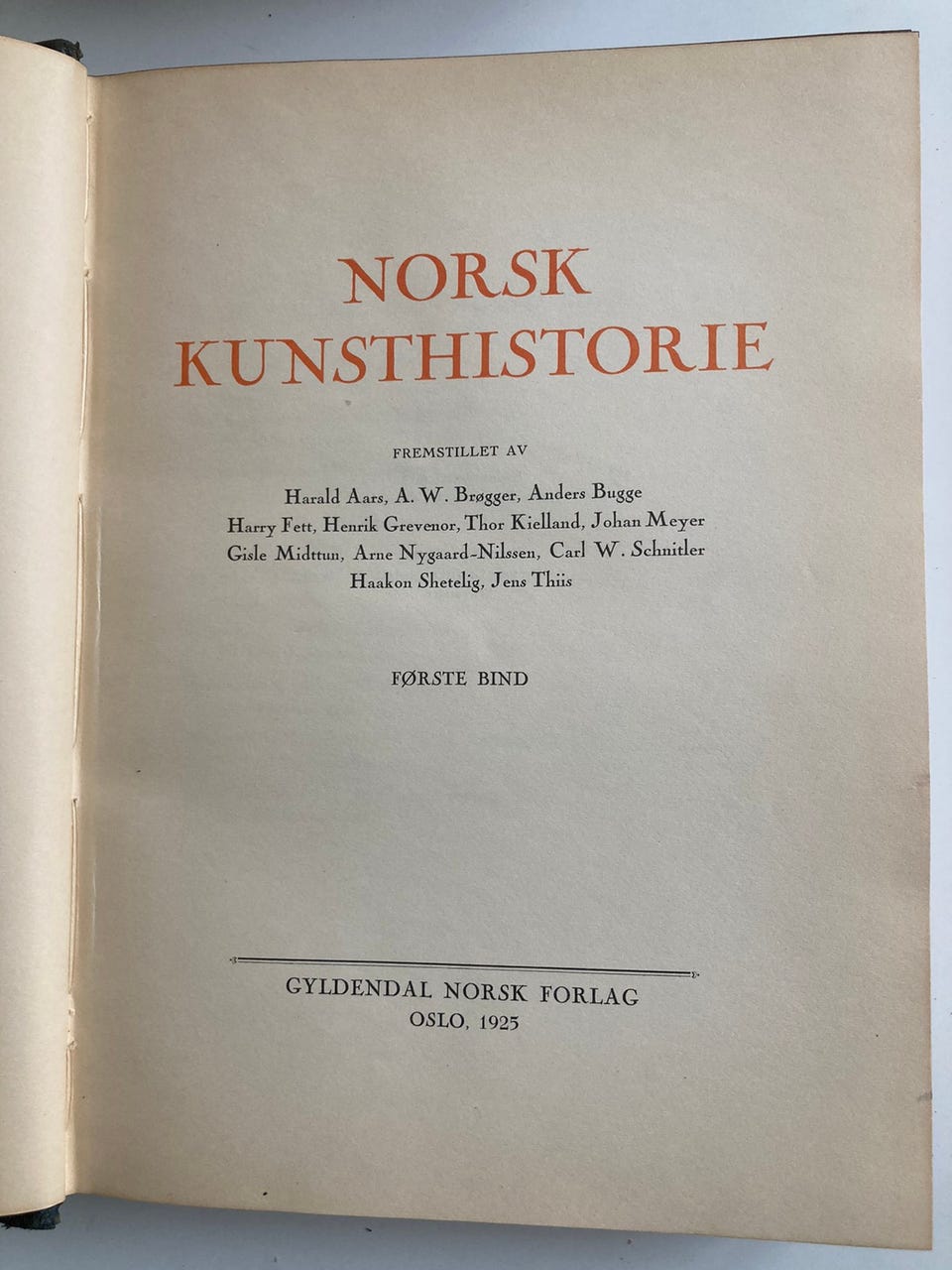 NORSK
KUNSTHISTORIE

FREMSTILLET AV

Harald Aars, A. W. Brøgger, Anders Bugge
Harry Fett, Henrik Grevenor, Thor Kielland, Johan Meyer
Gisle Midttun, Arne Nygaard-Nilssen, Carl W. Schnitler
Haakon Shetelig, Jens Thiis

FØRSTE BIND

GYLDENDAL NORSK FORLAG
OSLO, 1925